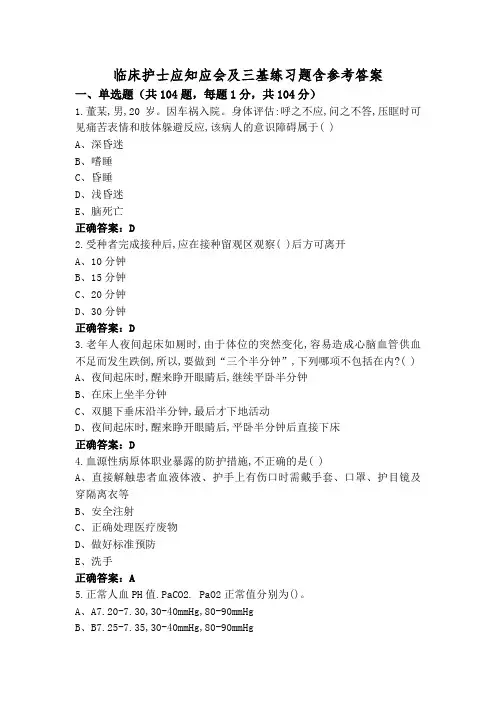 临床护士应知应会及三基练习题含参考答案

一、单选题（共104题，每题1分，共104分）

1.董某,男,20 岁。因车祸入院。身体评估:呼之不应,问之不答,压眶时可见痛苦表情和肢体躲避反应,该病人的意识障碍属于( )

A、深昏迷

B、嗜睡

C、昏睡

D、浅昏迷

E、脑死亡

正确答案：D

2.受种者完成接种后,应在接种留观区观察( )后方可离开

A、10分钟

B、15分钟

C、20分钟

D、30分钟

正确答案：D

3.老年人夜间起床如厕时,由于体位的突然变化,容易造成心脑血管供血不足而发生跌倒,所以,要做到“三个半分钟”,下列哪项不包括在内?( )

A、夜间起床时,醒来睁开眼睛后,继续平卧半分钟

B、在床上坐半分钟

C、双腿下垂床沿半分钟,最后才下地活动

D、夜间起床时,醒来睁开眼睛后,平卧半分钟后直接下床

正确答案：D

4.血源性病原体职业暴露的防护措施,不正确的是( )

A、直接解触患者血液体液、护手上有伤口时需戴手套、口罩、护目镜及穿隔离衣等

B、安全注射

C、正确处理医疗废物

D、做好标准预防

E、洗手

正确答案：A

5.正常人血PH值.PaCO2. PaO2正常值分别为()。

A、A7.20-7.30,30-40mmHg,80-90mmHg

B、B7.25-7.35,30-40mmHg,80-90mmHg